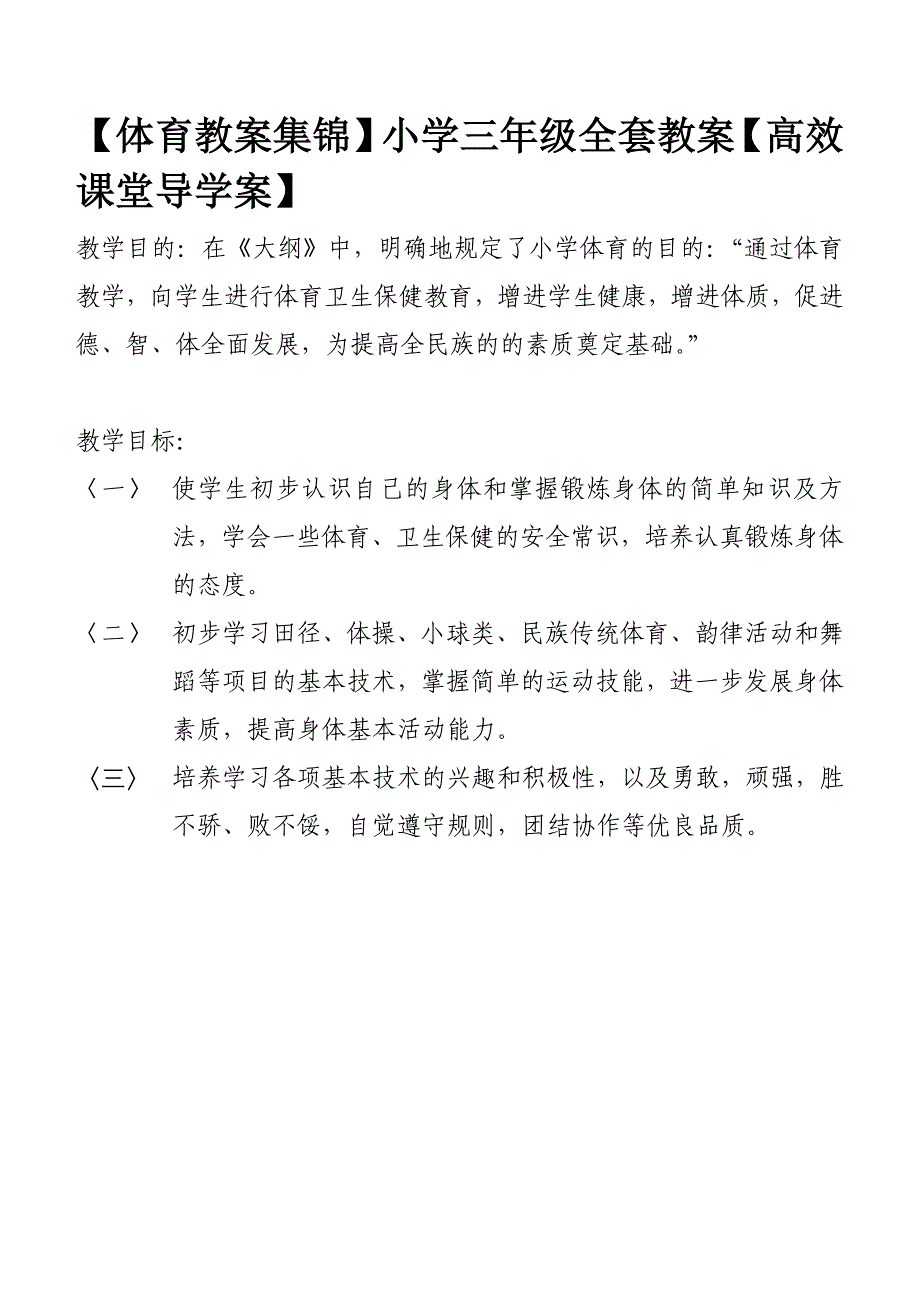 【体育教案集锦】小学三年级全套教案【高效课堂导学案】

教学目的：在《大纲》中，明确地规定了小学体育的目的：“通过体育教学，向学生进行体育卫生保健教育，增进学生健康，增进体质，促进德、智、体全面发展，为提高全民族的的素质奠定基础。”

教学目标：

〈一〉 使学生初步认识自己的身体和掌握锻炼身体的简单知识及方法，学会一些体育、卫生保健的安全常识，培养认真锻炼身体的态度。

〈二〉 初步学习田径、体操、小球类、民族传统体育、韵律活动和舞蹈等项目的基本技术，掌握简单的运动技能，进一步发展身体素质，提高身体基本活动能力。

〈三〉 培养学习各项基本技术的兴趣和积极性，以及勇敢，顽强，胜不骄、败不馁，自觉遵守规则，团结协作等优良品质。